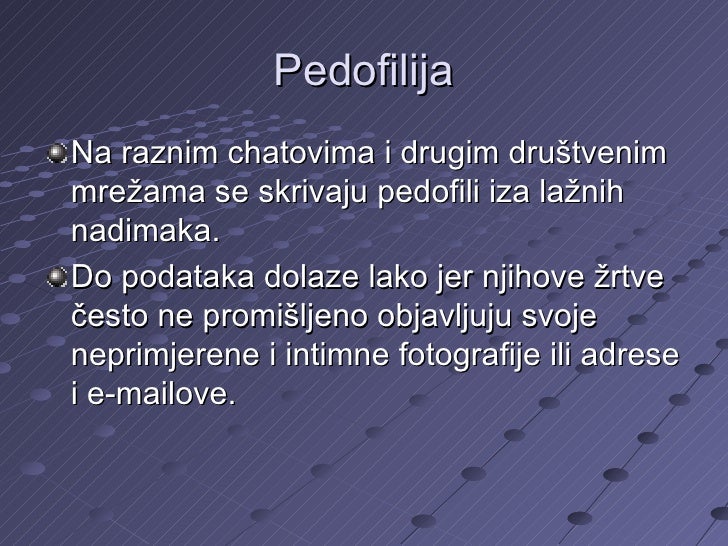 Pedofilija

Na raznim chatovima i drugim društvenim mrežama se skrivaju pedofili iza lažnih nadimaka.

Do podataka dolaze lako jer njihove žrtve često ne promišljeno objavljuju svoje neprimjerene i intimne fotografije ili adrese i e-mailove.